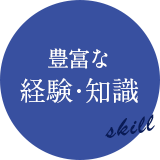 豊富な
経験・知識

skill